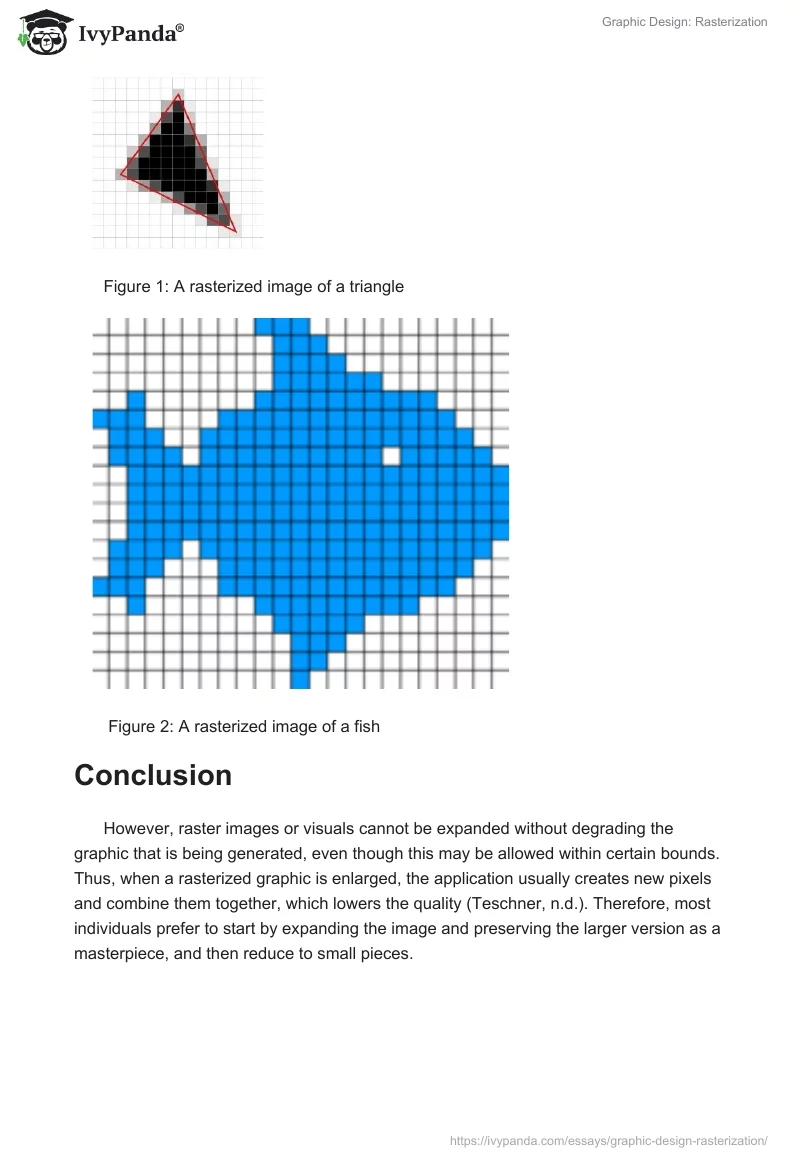 IvyPanda®

Graphic Design: Rasterization

Figure 1: A rasterized image of a triangle

Figure 2: A rasterized image of a fish

Conclusion

However, raster images or visuals cannot be expanded without degrading the graphic that is being generated, even though this may be allowed within certain bounds. Thus, when a rasterized graphic is enlarged, the application usually creates new pixels and combine them together, which lowers the quality (Teschner, n.d.). Therefore, most individuals prefer to start by expanding the image and preserving the larger version as a masterpiece, and then reduce to small pieces.

https://ivypanda.com/essays/graphic-design-rasterization/